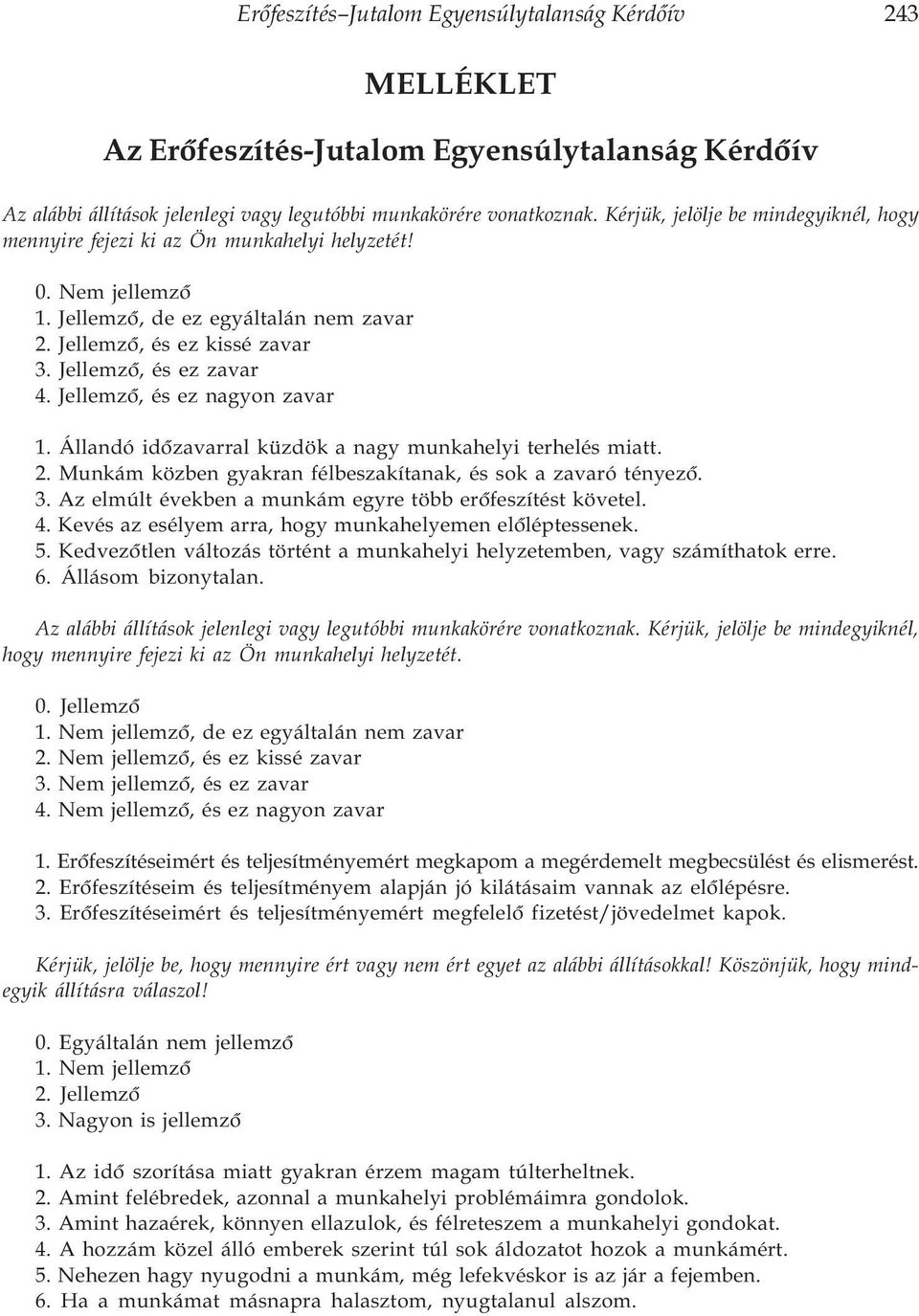 Erőfeszítés–Jutalom Egyensúlytalanság Kérdőív 243

MELLÉKLET

Az Erőfeszítés-Jutalom Egyensúlytalanság Kérdőív

Az alábbi állítások jelenlegi vagy legutóbbi munkakörére vonatkoznak. Kérjük, jelölje be mindegyiknél, hogy mennyire fejezi ki az Ön munkahelyi helyzetét!

0. Nem jellemző
1. Jellemző, de ez egyáltalán nem zavar
2. Jellemző, és ez kissé zavar
3. Jellemző, és ez zavar
4. Jellemző, és ez nagyon zavar

1. Állandó időzavarral küzdök a nagy munkahelyi terhelés miatt.
2. Munkám közben gyakran félbeszakítanak, és sok a zavaró tényező.
3. Az elmúlt években a munkám egyre több erőfeszítést követel.
4. Kevés az esélyem arra, hogy munkahelyemen előléptessenek.
5. Kedvezőtlen változás történt a munkahelyi helyzetemben, vagy számíthatok erre.
6. Állásom bizonytalan.

Az alábbi állítások jelenlegi vagy legutóbbi munkakörére vonatkoznak. Kérjük, jelölje be mindegyiknél, hogy mennyire fejezi ki az Ön munkahelyi helyzetét.

0. Jellemző
1. Nem jellemző, de ez egyáltalán nem zavar
2. Nem jellemző, és ez kissé zavar
3. Nem jellemző, és ez zavar
4. Nem jellemző, és ez nagyon zavar

1. Erőfeszítéseimért és teljesítményemért megkapom a megérdemelt megbecsülést és elismerést.
2. Erőfeszítéseim és teljesítményem alapján jó kilátásaim vannak az előlépésre.
3. Erőfeszítéseimért és teljesítményemért megfelelő fizetést/jövedelmet kapok.

Kérjük, jelölje be, hogy mennyire ért vagy nem ért egyet az alábbi állításokkal! Köszönjük, hogy mindegyik állításra válaszol!

0. Egyáltalán nem jellemző
1. Nem jellemző
2. Jellemző
3. Nagyon is jellemző

1. Az idő szorítása miatt gyakran érzem magam túlterheltnek.
2. Amint felébredek, azonnal a munkahelyi problémáimra gondolok.
3. Amint hazaérek, könnyen ellazulok, és félreteszem a munkahelyi gondokat.
4. A hozzám közel álló emberek szerint túl sok áldozatot hozok a munkámért.
5. Nehezen hagy nyugodni a munkám, még lefekvéskor is az jár a fejemben.
6. Ha a munkámat másnapra halasztom, nyugtalanul alszom.